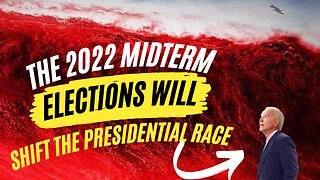 THE 2022 MIDTERM
ELECTIONS WILL
SHIFT THE PRESIDENTIAL RACE